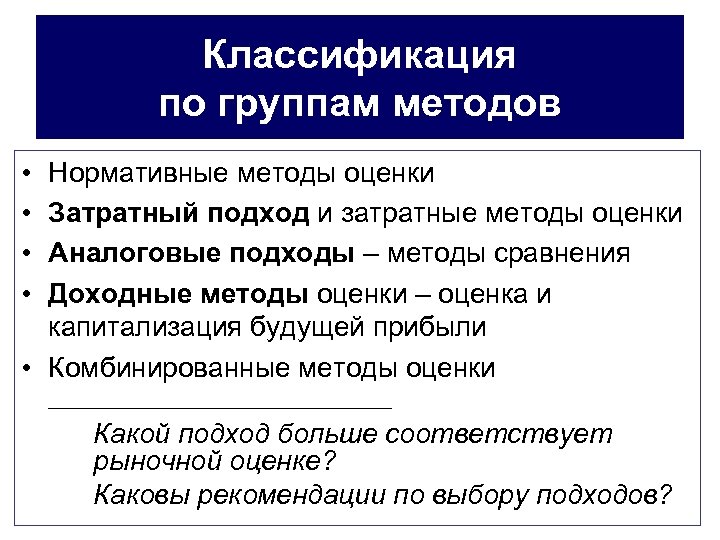 Классификация по группам методов

• Нормативные методы оценки
• Затратный подход и затратные методы оценки
• Аналоговые подходы – методы сравнения
• Доходные методы оценки – оценка и капитализация будущей прибыли
• Комбинированные методы оценки

Какой подход больше соответствует рыночной оценке?
Каковы рекомендации по выбору подходов?